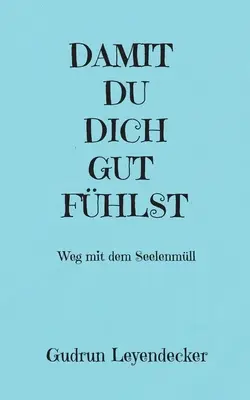 DAMIT
DU
DICH
GUT
FÜHLST

Weg mit dem Seelenmüll

Gudrun Leyendecker